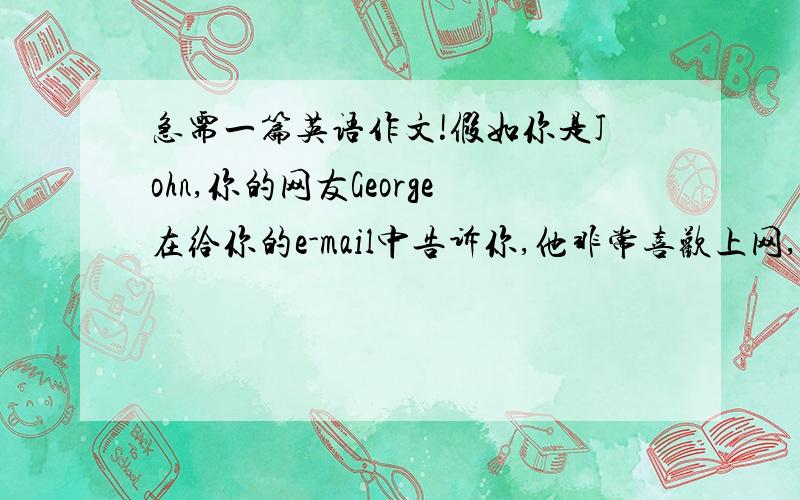 急需一篇英语作文!假如你是John,你的网友George在给你的e-mail中告诉你,他非常喜欢上网,

ABC

Back to School